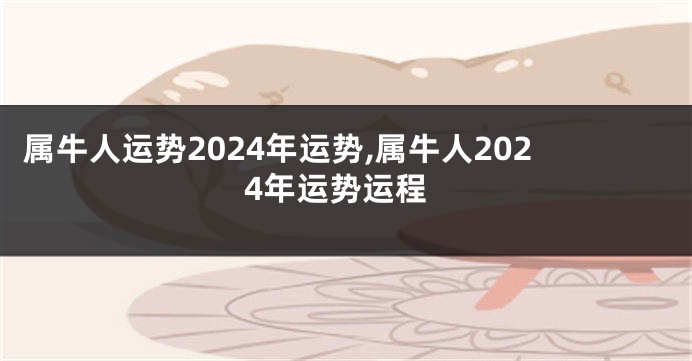 属牛人运势2024年运势,属牛人2024年运势运程